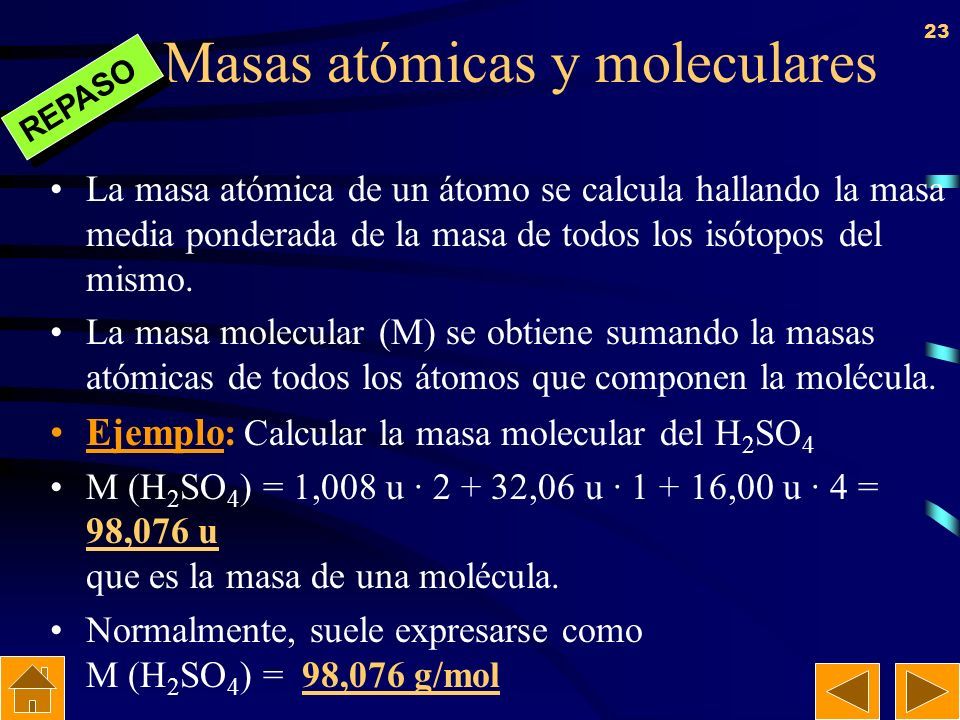 23

REPASO

Masas atómicas y moleculares

• La masa atómica de un átomo se calcula hallando la masa media ponderada de la masa de todos los isótopos del mismo.

• La masa molecular (M) se obtiene sumando la masas atómicas de todos los átomos que componen la molécula.

• Ejemplo: Calcular la masa molecular del $H_2SO_4$

• M ($H_2SO_4$) = 1,008 u · 2 + 32,06 u · 1 + 16,00 u · 4 = 98,076 u
que es la masa de una molécula.

• Normalmente, suele expresarse como
M ($H_2SO_4$) = 98,076 g/mol